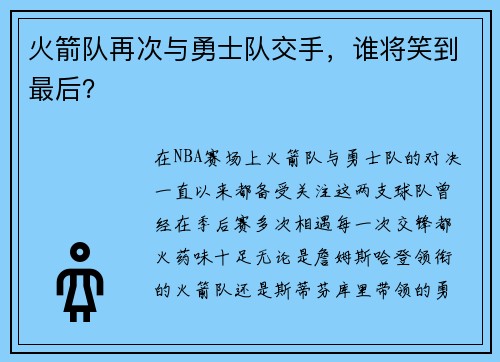 火箭队再次与勇士队交手，谁将笑到最后？

在NBA赛场上火箭队与勇士队的对决一直以来都备受关注这两支球队曾经在季后赛多次相遇每一次交锋都火药味十足无论是詹姆斯哈登领衔的火箭队还是斯蒂芬库里带领的勇